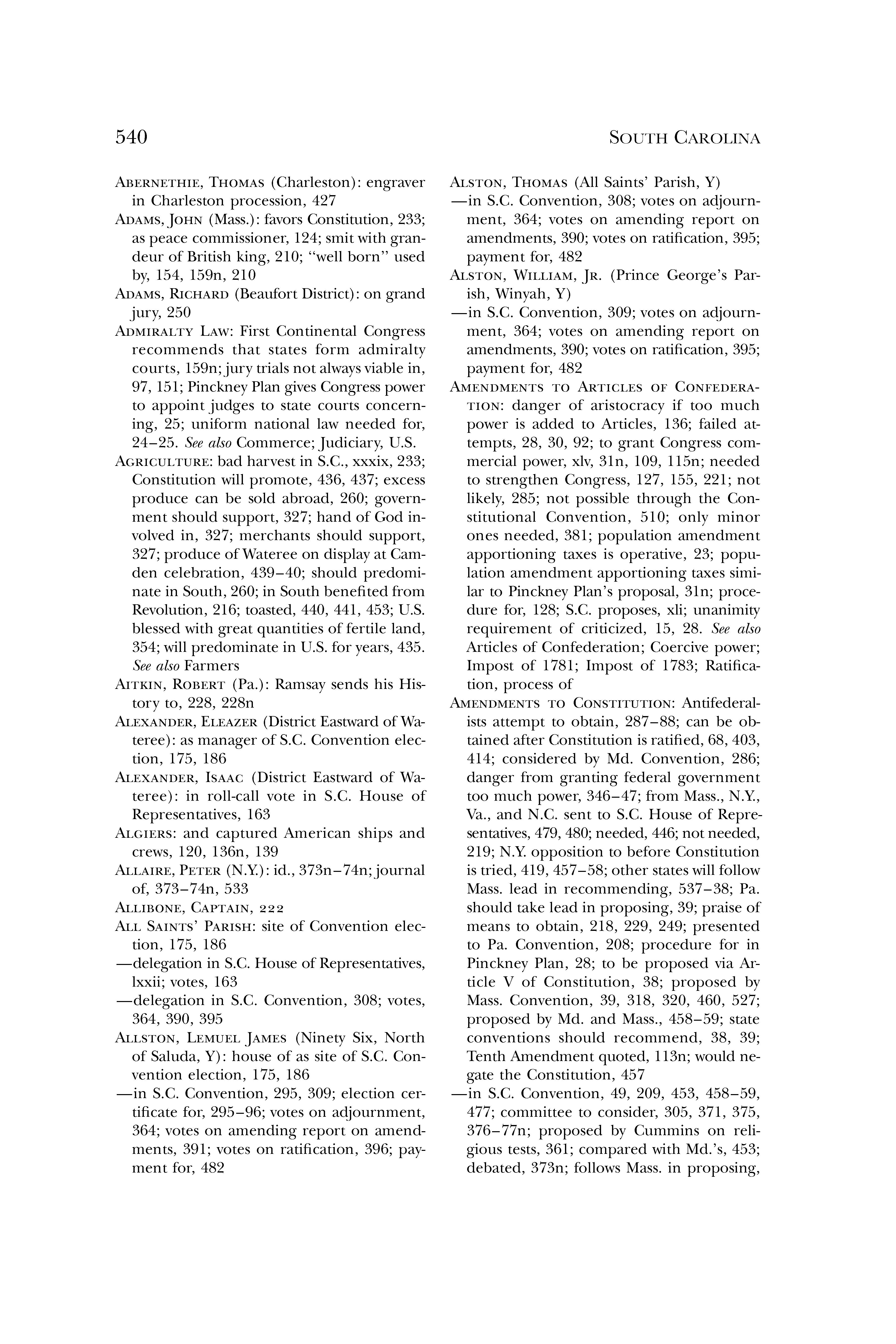 540 SOUTH CAROLINA

ABERNETHIE, THOMAS (Charleston): engraver in Charleston procession, 427

ADAMS, JOHN (Mass.): favors Constitution, 233; as peace commissioner, 124; smit with grandeur of British king, 210; "well born" used by, 154, 159n, 210

ADAMS, RICHARD (Beaufort District): on grand jury, 250

ADMIRALTY LAW: First Continental Congress recommends that states form admiralty courts, 159n; jury trials not always viable in, 97, 151; Pinckney Plan gives Congress power to appoint judges to state courts concerning, 25; uniform national law needed for, 24–25. See also Commerce; Judiciary, U.S.

AGRICULTURE: bad harvest in S.C., xxxix, 233; Constitution will promote, 436, 437; excess produce can be sold abroad, 260; government should support, 327; hand of God involved in, 327; merchants should support, 327; produce of Wateree on display at Camden celebration, 439–40; should predominate in South, 260; in South benefited from Revolution, 216; toasted, 440, 441, 453; U.S. blessed with great quantities of fertile land, 354; will predominate in U.S. for years, 435. See also Farmers

AITKIN, ROBERT (Pa.): Ramsay sends his History to, 228, 228n

ALEXANDER, ELEAZER (District Eastward of Wateree): as manager of S.C. Convention election, 175, 186

ALEXANDER, ISAAC (District Eastward of Wateree): in roll-call vote in S.C. House of Representatives, 163

ALGIERS: and captured American ships and crews, 120, 136n, 139

ALLAIRE, PETER (N.Y.): id., 373n–74n; journal of, 373–74n, 533

ALLIBONE, CAPTAIN, 222

ALL SAINTS' PARISH: site of Convention election, 175, 186

—delegation in S.C. House of Representatives, lxxii; votes, 163

—delegation in S.C. Convention, 308; votes, 364, 390, 395

ALLSTON, LEMUEL JAMES (Ninety Six, North of Saluda, Y): house of as site of S.C. Convention election, 175, 186

—in S.C. Convention, 295, 309; election certificate for, 295–96; votes on adjournment, 364; votes on amending report on amendments, 391; votes on ratification, 396; payment for, 482

ALSTON, THOMAS (All Saints' Parish, Y)

—in S.C. Convention, 308; votes on adjournment, 364; votes on amending report on amendments, 390; votes on ratification, 395; payment for, 482

ALSTON, WILLIAM, JR. (Prince George's Parish, Winyah, Y)

—in S.C. Convention, 309; votes on adjournment, 364; votes on amending report on amendments, 390; votes on ratification, 395; payment for, 482

AMENDMENTS TO ARTICLES OF CONFEDERATION: danger of aristocracy if too much power is added to Articles, 136; failed attempts, 28, 30, 92; to grant Congress commercial power, xlv, 31n, 109, 115n; needed to strengthen Congress, 127, 155, 221; not likely, 285; not possible through the Constitutional Convention, 510; only minor ones needed, 381; population amendment apportioning taxes is operative, 23; population amendment apportioning taxes similar to Pinckney Plan's proposal, 31n; procedure for, 128; S.C. proposes, xli; unanimity requirement of criticized, 15, 28. See also Articles of Confederation; Coercive power; Impost of 1781; Impost of 1783; Ratification, process of

AMENDMENTS TO CONSTITUTION: Antifederalists attempt to obtain, 287–88; can be obtained after Constitution is ratified, 68, 403, 414; considered by Md. Convention, 286; danger from granting federal government too much power, 346–47; from Mass., N.Y., Va., and N.C. sent to S.C. House of Representatives, 479, 480; needed, 446; not needed, 219; N.Y. opposition to before Constitution is tried, 419, 457–58; other states will follow Mass. lead in recommending, 537–38; Pa. should take lead in proposing, 39; praise of means to obtain, 218, 229, 249; presented to Pa. Convention, 208; procedure for in Pinckney Plan, 28; to be proposed via Article V of Constitution, 38; proposed by Mass. Convention, 39, 318, 320, 460, 527; proposed by Md. and Mass., 458–59; state conventions should recommend, 38, 39; Tenth Amendment quoted, 113n; would negate the Constitution, 457

—in S.C. Convention, 49, 209, 453, 458–59, 477; committee to consider, 305, 371, 375, 376–77n; proposed by Cummins on religious tests, 361; compared with Md.'s, 453; debated, 373n; follows Mass. in proposing,